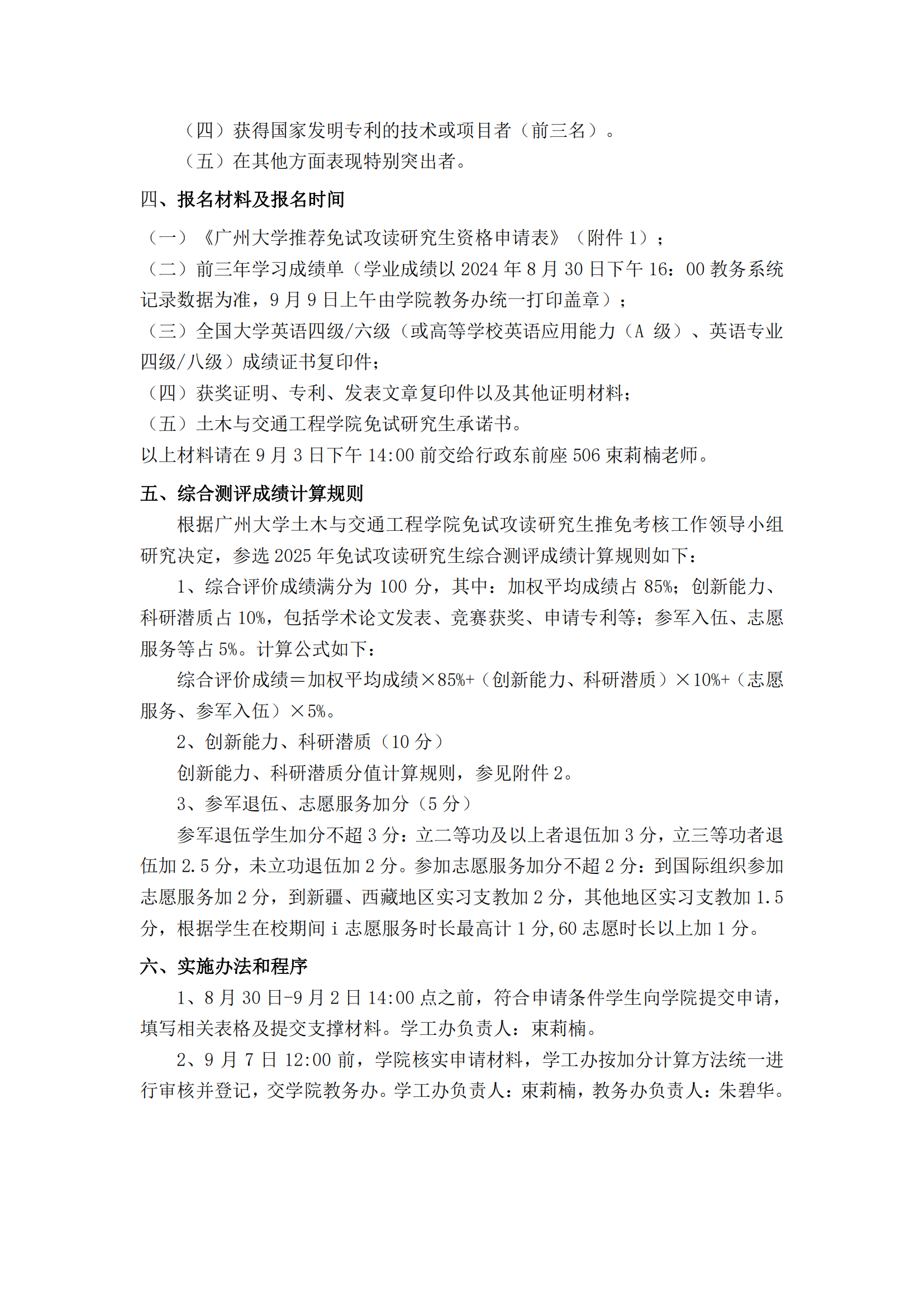 （四）获得国家发明专利的技术或项目者（前三名）。

（五）在其他方面表现特别突出者。

四、报名材料及报名时间

（一）《广州大学推荐免试攻读研究生资格申请表》（附件 1）；

（二）前三年学习成绩单（学业成绩以 2024 年 8 月 30 日下午 16：00 教务系统记录数据为准，9 月 9 日上午由学院教务办统一打印盖章）；

（三）全国大学英语四级/六级（或高等学校英语应用能力（A 级）、英语专业四级/八级）成绩证书复印件；

（四）获奖证明、专利、发表文章复印件以及其他证明材料；

（五）土木与交通工程学院免试研究生承诺书。

以上材料请在 9 月 3 日下午 14:00 前交给行政东前座 506 束莉楠老师。

五、综合测评成绩计算规则

根据广州大学土木与交通工程学院免试攻读研究生推免考核工作领导小组研究决定，参选 2025 年免试攻读研究生综合测评成绩计算规则如下：

1、综合评价成绩满分为 100 分，其中：加权平均成绩占 85%；创新能力、科研潜质占 10%，包括学术论文发表、竞赛获奖、申请专利等；参军入伍、志愿服务等占 5%。计算公式如下：

综合评价成绩＝加权平均成绩×85%+（创新能力、科研潜质）×10%+（志愿服务、参军入伍）×5%。

2、创新能力、科研潜质（10 分）

创新能力、科研潜质分值计算规则，参见附件 2。

3、参军退伍、志愿服务加分（5 分）

参军退伍学生加分不超 3 分：立二等功及以上者退伍加 3 分，立三等功者退伍加 2.5 分，未立功退伍加 2 分。参加志愿服务加分不超 2 分：到国际组织参加志愿服务加 2 分，到新疆、西藏地区实习支教加 2 分，其他地区实习支教加 1.5 分，根据学生在校期间 i 志愿服务时长最高计 1 分,60 志愿时长以上加 1 分。

六、实施办法和程序

1、8 月 30 日-9 月 2 日 14:00 点之前，符合申请条件学生向学院提交申请，填写相关表格及提交支撑材料。学工办负责人：束莉楠。

2、9 月 7 日 12:00 前，学院核实申请材料，学工办按加分计算方法统一进行审核并登记，交学院教务办。学工办负责人：束莉楠，教务办负责人：朱碧华。